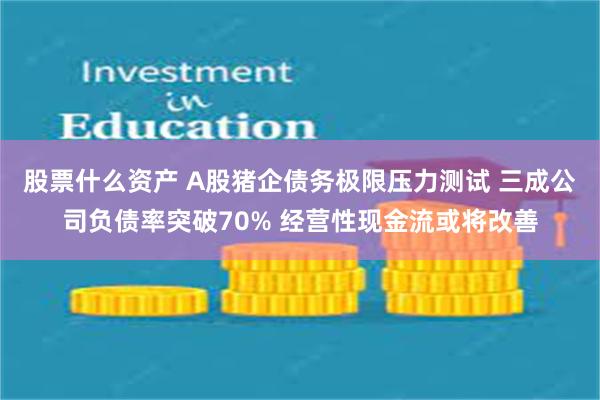 Investment
in
Education

股票什么资产 A股猪企债务极限压力测试 三成公司负债率突破70% 经营性现金流或将改善